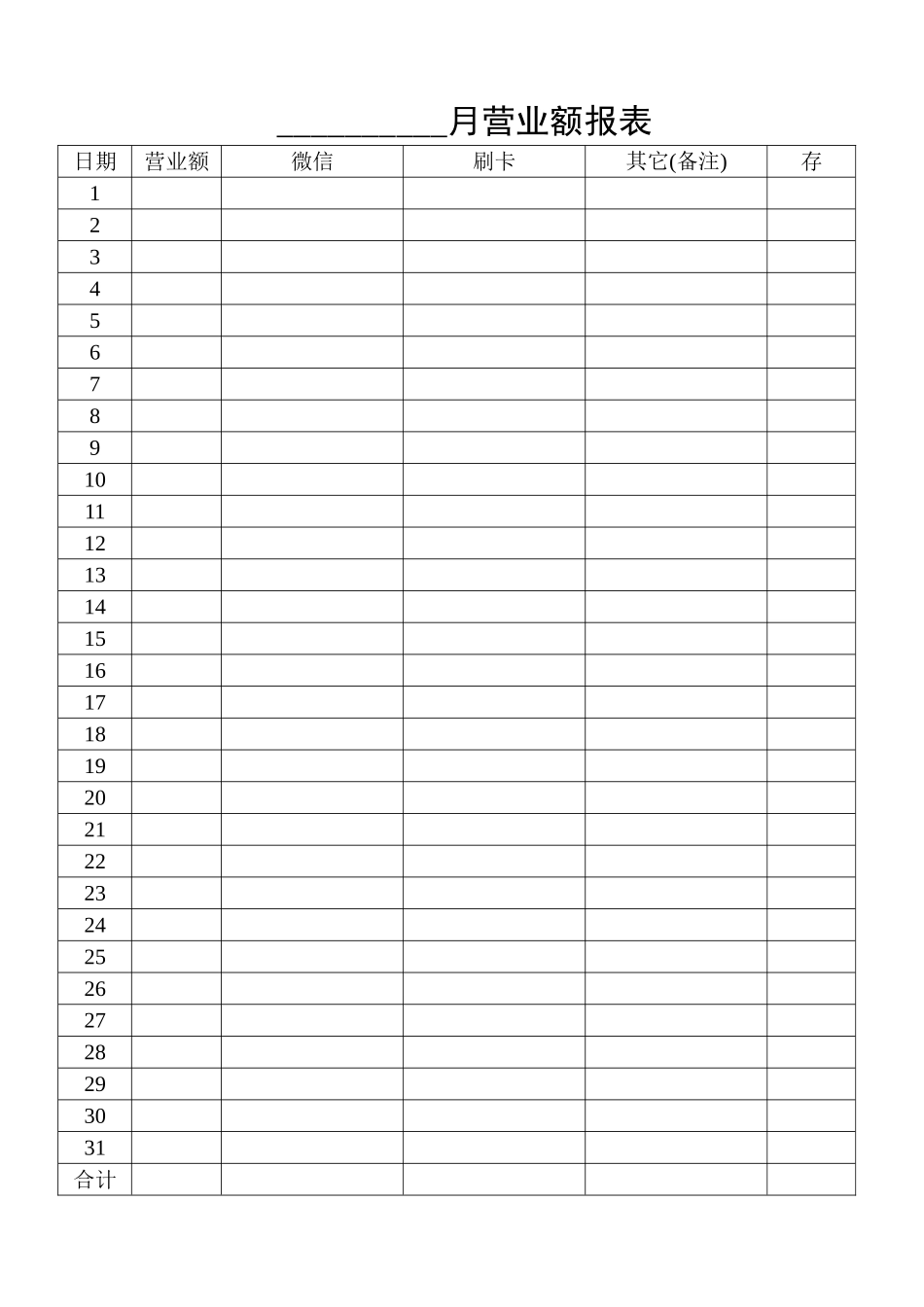 ____月营业额报表

| 日期 | 营业额 | 微信 | 刷卡 | 其它(备注) | 存 |
|---|---|---|---|---|---|
| 1 | | | | | |
| 2 | | | | | |
| 3 | | | | | |
| 4 | | | | | |
| 5 | | | | | |
| 6 | | | | | |
| 7 | | | | | |
| 8 | | | | | |
| 9 | | | | | |
| 10 | | | | | |
| 11 | | | | | |
| 12 | | | | | |
| 13 | | | | | |
| 14 | | | | | |
| 15 | | | | | |
| 16 | | | | | |
| 17 | | | | | |
| 18 | | | | | |
| 19 | | | | | |
| 20 | | | | | |
| 21 | | | | | |
| 22 | | | | | |
| 23 | | | | | |
| 24 | | | | | |
| 25 | | | | | |
| 26 | | | | | |
| 27 | | | | | |
| 28 | | | | | |
| 29 | | | | | |
| 30 | | | | | |
| 31 | | | | | |
| 合计 | | | | | |